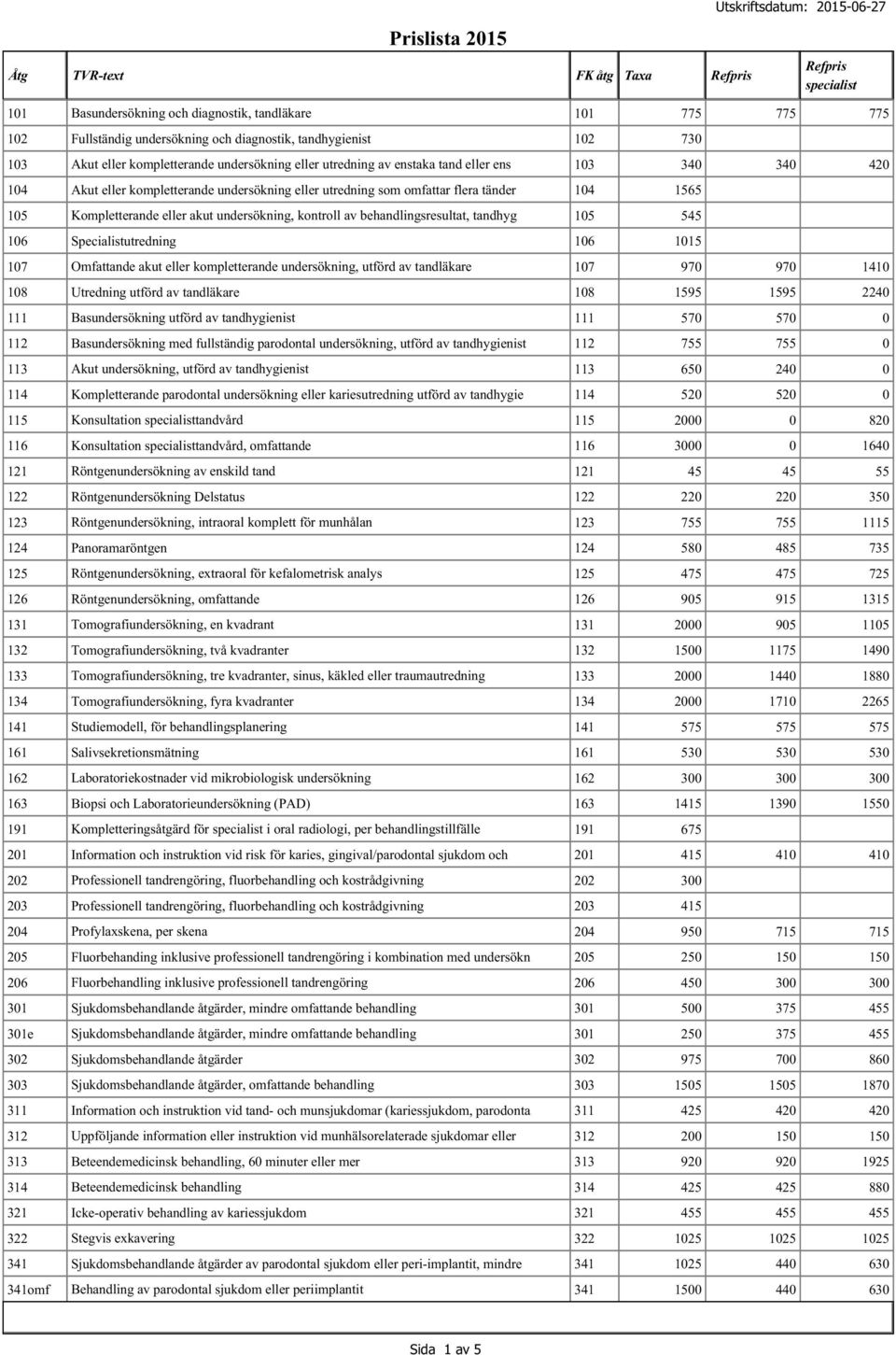 Utskriftsdatum: 2015-06-27

Prislista 2015

| Åtg | TVR-text | FK åtg | Taxa | Refpris | Refpris specialist |
|---|---|---|---|---|---|
| 101 | Basundersökning och diagnostik, tandläkare | 101 | 775 | 775 | 775 |
| 102 | Fullständig undersökning och diagnostik, tandhygienist | 102 | 730 | | |
| 103 | Akut eller kompletterande undersökning eller utredning av enstaka tand eller ens | 103 | 340 | 340 | 420 |
| 104 | Akut eller kompletterande undersökning eller utredning som omfattar flera tänder | 104 | 1565 | | |
| 105 | Kompletterande eller akut undersökning, kontroll av behandlingsresultat, tandhyg | 105 | 545 | | |
| 106 | Specialistutredning | 106 | 1015 | | |
| 107 | Omfattande akut eller kompletterande undersökning, utförd av tandläkare | 107 | 970 | 970 | 1410 |
| 108 | Utredning utförd av tandläkare | 108 | 1595 | 1595 | 2240 |
| 111 | Basundersökning utförd av tandhygienist | 111 | 570 | 570 | 0 |
| 112 | Basundersökning med fullständig parodontal undersökning, utförd av tandhygienist | 112 | 755 | 755 | 0 |
| 113 | Akut undersökning, utförd av tandhygienist | 113 | 650 | 240 | 0 |
| 114 | Kompletterande parodontal undersökning eller kariesutredning utförd av tandhygie | 114 | 520 | 520 | 0 |
| 115 | Konsultation specialisttandvård | 115 | 2000 | 0 | 820 |
| 116 | Konsultation specialisttandvård, omfattande | 116 | 3000 | 0 | 1640 |
| 121 | Röntgenundersökning av enskild tand | 121 | 45 | 45 | 55 |
| 122 | Röntgenundersökning Delstatus | 122 | 220 | 220 | 350 |
| 123 | Röntgenundersökning, intraoral komplett för munhålan | 123 | 755 | 755 | 1115 |
| 124 | Panoramaröntgen | 124 | 580 | 485 | 735 |
| 125 | Röntgenundersökning, extraoral för kefalometrisk analys | 125 | 475 | 475 | 725 |
| 126 | Röntgenundersökning, omfattande | 126 | 905 | 915 | 1315 |
| 131 | Tomografiundersökning, en kvadrant | 131 | 2000 | 905 | 1105 |
| 132 | Tomografiundersökning, två kvadranter | 132 | 1500 | 1175 | 1490 |
| 133 | Tomografiundersökning, tre kvadranter, sinus, käkled eller traumautredning | 133 | 2000 | 1440 | 1880 |
| 134 | Tomografiundersökning, fyra kvadranter | 134 | 2000 | 1710 | 2265 |
| 141 | Studiemodell, för behandlingsplanering | 141 | 575 | 575 | 575 |
| 161 | Salivsekretionsmätning | 161 | 530 | 530 | 530 |
| 162 | Laboratoriekostnader vid mikrobiologisk undersökning | 162 | 300 | 300 | 300 |
| 163 | Biopsi och Laboratorieundersökning (PAD) | 163 | 1415 | 1390 | 1550 |
| 191 | Kompletteringsåtgärd för specialist i oral radiologi, per behandlingstillfälle | 191 | 675 | | |
| 201 | Information och instruktion vid risk för karies, gingival/parodontal sjukdom och | 201 | 415 | 410 | 410 |
| 202 | Professionell tandrengöring, fluorbehandling och kostrådgivning | 202 | 300 | | |
| 203 | Professionell tandrengöring, fluorbehandling och kostrådgivning | 203 | 415 | | |
| 204 | Profylaxskena, per skena | 204 | 950 | 715 | 715 |
| 205 | Fluorbehanding inklusive professionell tandrengöring i kombination med undersökn | 205 | 250 | 150 | 150 |
| 206 | Fluorbehandling inklusive professionell tandrengöring | 206 | 450 | 300 | 300 |
| 301 | Sjukdomsbehandlande åtgärder, mindre omfattande behandling | 301 | 500 | 375 | 455 |
| 301e | Sjukdomsbehandlande åtgärder, mindre omfattande behandling | 301 | 250 | 375 | 455 |
| 302 | Sjukdomsbehandlande åtgärder | 302 | 975 | 700 | 860 |
| 303 | Sjukdomsbehandlande åtgärder, omfattande behandling | 303 | 1505 | 1505 | 1870 |
| 311 | Information och instruktion vid tand- och munsjukdomar (kariessjukdom, parodonta | 311 | 425 | 420 | 420 |
| 312 | Uppföljande information eller instruktion vid munhälsorelaterade sjukdomar eller | 312 | 200 | 150 | 150 |
| 313 | Beteendemedicinsk behandling, 60 minuter eller mer | 313 | 920 | 920 | 1925 |
| 314 | Beteendemedicinsk behandling | 314 | 425 | 425 | 880 |
| 321 | Icke-operativ behandling av kariessjukdom | 321 | 455 | 455 | 455 |
| 322 | Stegvis exkavering | 322 | 1025 | 1025 | 1025 |
| 341 | Sjukdomsbehandlande åtgärder av parodontal sjukdom eller peri-implantit, mindre | 341 | 1025 | 440 | 630 |
| 341omf | Behandling av parodontal sjukdom eller periimplantit | 341 | 1500 | 440 | 630 |

Sida 1 av 5